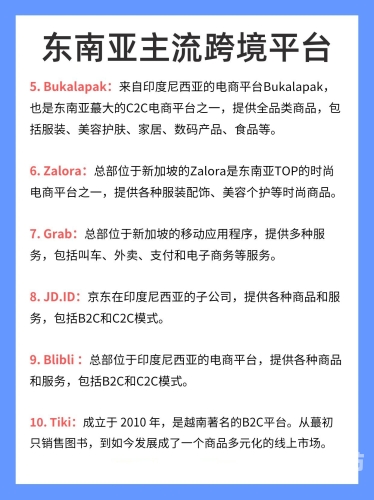 东南亚主流跨境平台

5. Bukalapak：来自印度尼西亚的电商平台Bukalapak，也是东南亚蕞大的C2C电商平台之一，提供全品类商品，包括服装、美容护肤、家居、数码产品、食品等。

6. Zalora：总部位于新加坡的Zalora是东南亚TOP的时尚电商平台之一，提供各种服装配饰、美容个护等时尚商品。

7. Grab：总部位于新加坡的移动应用程序，提供多种服务，包括叫车、外卖、支付和电子商务等服务。

8. JD.ID：京东在印度尼西亚的子公司，提供各种商品和服务，包括B2C和C2C模式。

9. Blibli：总部位于印度尼西亚的电商平台，提供各种商品和服务，包括B2C和C2C模式。

10. Tiki：成立于 2010 年，是越南著名的B2C平台。从蕞初只销售图书，到如今发展成了一个商品多元化的线上市场。